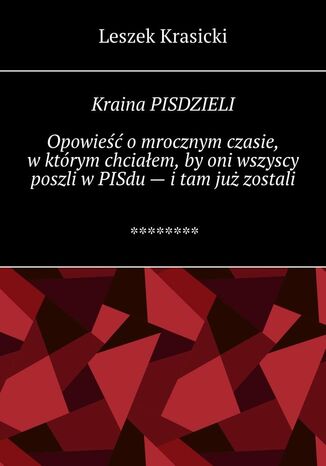 Leszek Krasicki

Kraina PISDZIELI

Opowieść o mrocznym czasie, w którym chciałem, by oni wszyscy poszli w PISdu — i tam już zostali

********